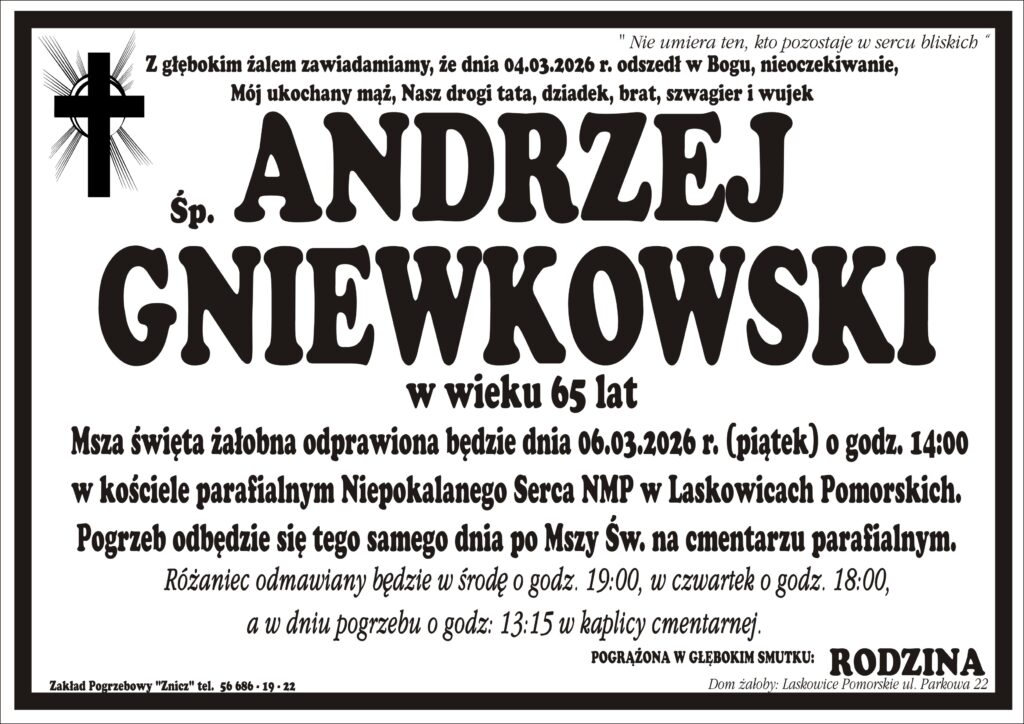 " Nie umiera ten, kto pozostaje w sercu bliskich "

Z głębokim żalem zawiadamiamy, że dnia 04.03.2026 r. odszedł w Bogu, nieoczekiwanie,
Mój ukochany mąż, Nasz drogi tata, dziadek, brat, szwagier i wujek

Śp. ANDRZEJ
GNIEWKOWSKI

w wieku 65 lat

Msza święta żałobna odprawiona będzie dnia 06.03.2026 r. (piątek) o godz. 14:00 w kościele parafialnym Niepokalanego Serca NMP w Laskowicach Pomorskich. Pogrzeb odbędzie się tego samego dnia po Mszy Św. na cmentarzu parafialnym.

Różaniec odmawiany będzie w środę o godz. 19:00, w czwartek o godz. 18:00, a w dniu pogrzebu o godz: 13:15 w kaplicy cmentarnej.

POGRĄŻONA W GŁĘBOKIM SMUTKU: RODZINA

Zakład Pogrzebowy "Znicz" tel. 56 686 - 19 - 22

Dom żałoby: Laskowice Pomorskie ul. Parkowa 22